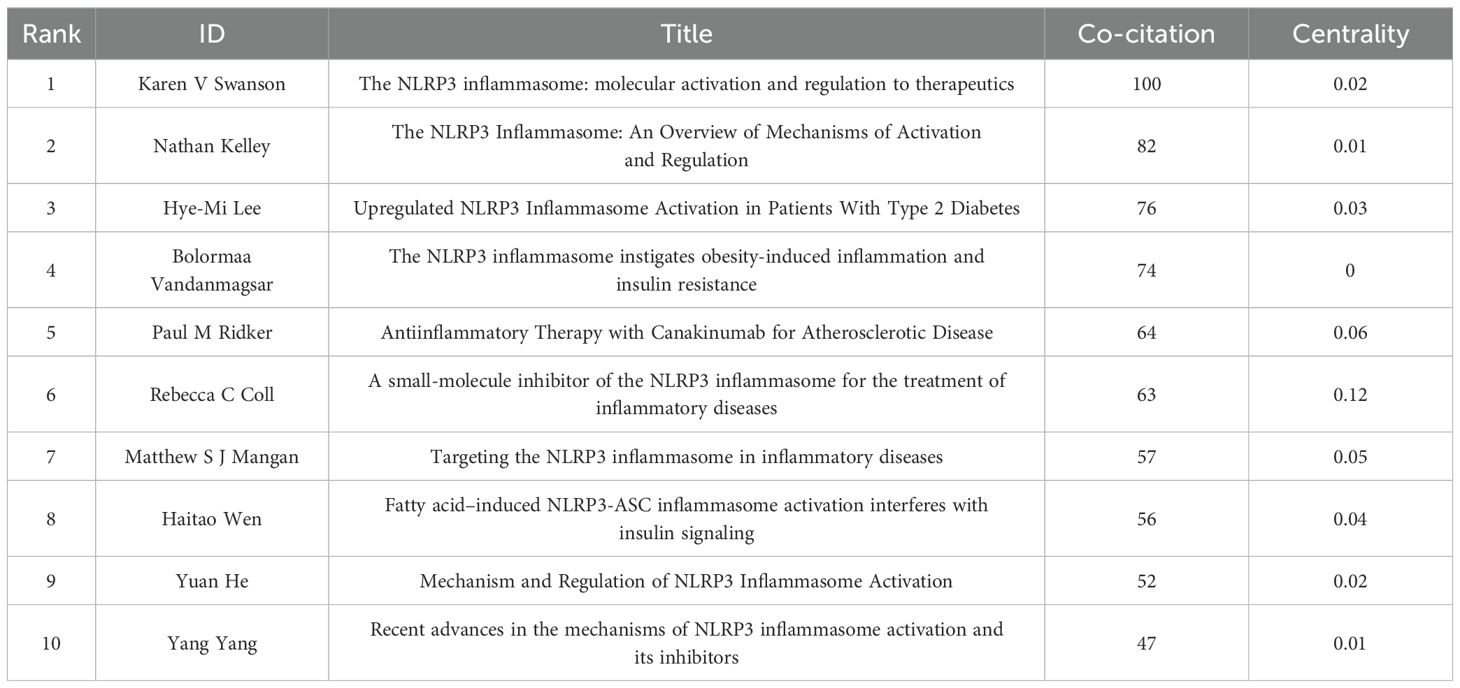 | Rank | ID | Title | Co-citation | Centrality |
|---|---|---|---|---|
| 1 | Karen V Swanson | The NLRP3 inflammasome: molecular activation and regulation to therapeutics | 100 | 0.02 |
| 2 | Nathan Kelley | The NLRP3 Inflammasome: An Overview of Mechanisms of Activation and Regulation | 82 | 0.01 |
| 3 | Hye-Mi Lee | Upregulated NLRP3 Inflammasome Activation in Patients With Type 2 Diabetes | 76 | 0.03 |
| 4 | Bolormaa Vandanmagsar | The NLRP3 inflammasome instigates obesity-induced inflammation and insulin resistance | 74 | 0 |
| 5 | Paul M Ridker | Antiinflammatory Therapy with Canakinumab for Atherosclerotic Disease | 64 | 0.06 |
| 6 | Rebecca C Coll | A small-molecule inhibitor of the NLRP3 inflammasome for the treatment of inflammatory diseases | 63 | 0.12 |
| 7 | Matthew S J Mangan | Targeting the NLRP3 inflammasome in inflammatory diseases | 57 | 0.05 |
| 8 | Haitao Wen | Fatty acid–induced NLRP3-ASC inflammasome activation interferes with insulin signaling | 56 | 0.04 |
| 9 | Yuan He | Mechanism and Regulation of NLRP3 Inflammasome Activation | 52 | 0.02 |
| 10 | Yang Yang | Recent advances in the mechanisms of NLRP3 inflammasome activation and its inhibitors | 47 | 0.01 |